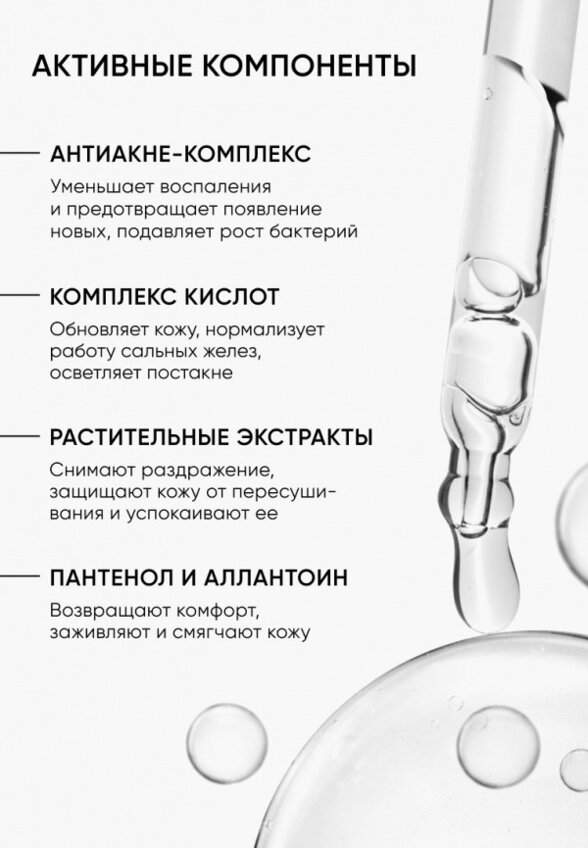 АКТИВНЫЕ КОМПОНЕНТЫ

АНТИАКНЕ-КОМПЛЕКС

Уменьшает воспаления и предотвращает появление новых, подавляет рост бактерий

КОМПЛЕКС КИСЛОТ

Обновляет кожу, нормализует работу сальных желез, осветляет постакне

РАСТИТЕЛЬНЫЕ ЭКСТРАКТЫ

Снимают раздражение, защищают кожу от пересушивания и успокаивают ее

ПАНТЕНОЛ И АЛЛАНТОИН

Возвращают комфорт, заживляют и смягчают кожу